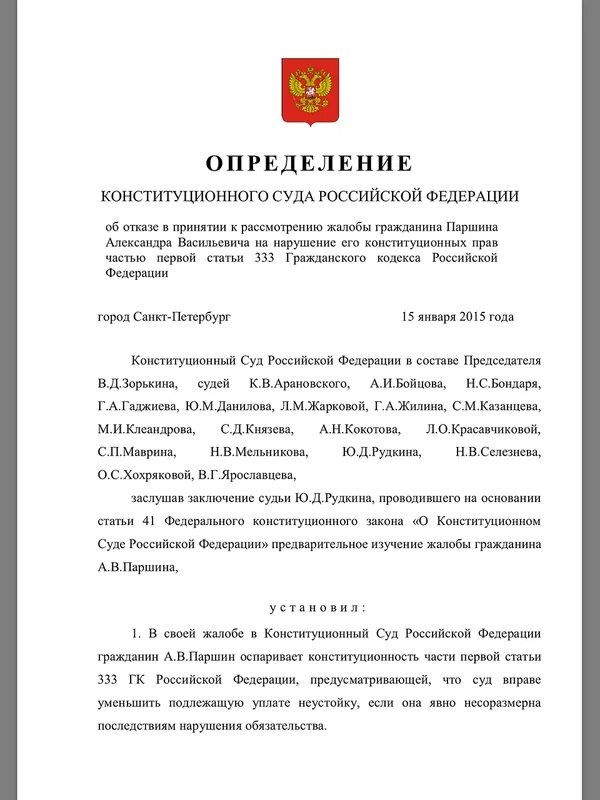 ОПРЕДЕЛЕНИЕ

КОНСТИТУЦИОННОГО СУДА РОССИЙСКОЙ ФЕДЕРАЦИИ

об отказе в принятии к рассмотрению жалобы гражданина Паршина Александра Васильевича на нарушение его конституционных прав частью первой статьи 333 Гражданского кодекса Российской Федерации

город Санкт-Петербург 15 января 2015 года

Конституционный Суд Российской Федерации в составе Председателя В.Д.Зорькина, судей К.В.Арановского, А.И.Бойцова, Н.С.Бондаря, Г.А.Гаджиева, Ю.М.Данилова, Л.М.Жарковой, Г.А.Жилина, С.М.Казанцева, М.И.Клеандрова, С.Д.Князева, А.Н.Кокотова, Л.О.Красавчиковой, С.П.Маврина, Н.В.Мельникова, Ю.Д.Рудкина, Н.В.Селезнева, О.С.Хохряковой, В.Г.Ярославцева,

заслушав заключение судьи Ю.Д.Рудкина, проводившего на основании статьи 41 Федерального конституционного закона «О Конституционном Суде Российской Федерации» предварительное изучение жалобы гражданина А.В.Паршина,

установил:

1. В своей жалобе в Конституционный Суд Российской Федерации гражданин А.В.Паршин оспаривает конституционность части первой статьи 333 ГК Российской Федерации, предусматривающей, что суд вправе уменьшить подлежащую уплате неустойку, если она явно несоразмерна последствиям нарушения обязательства.